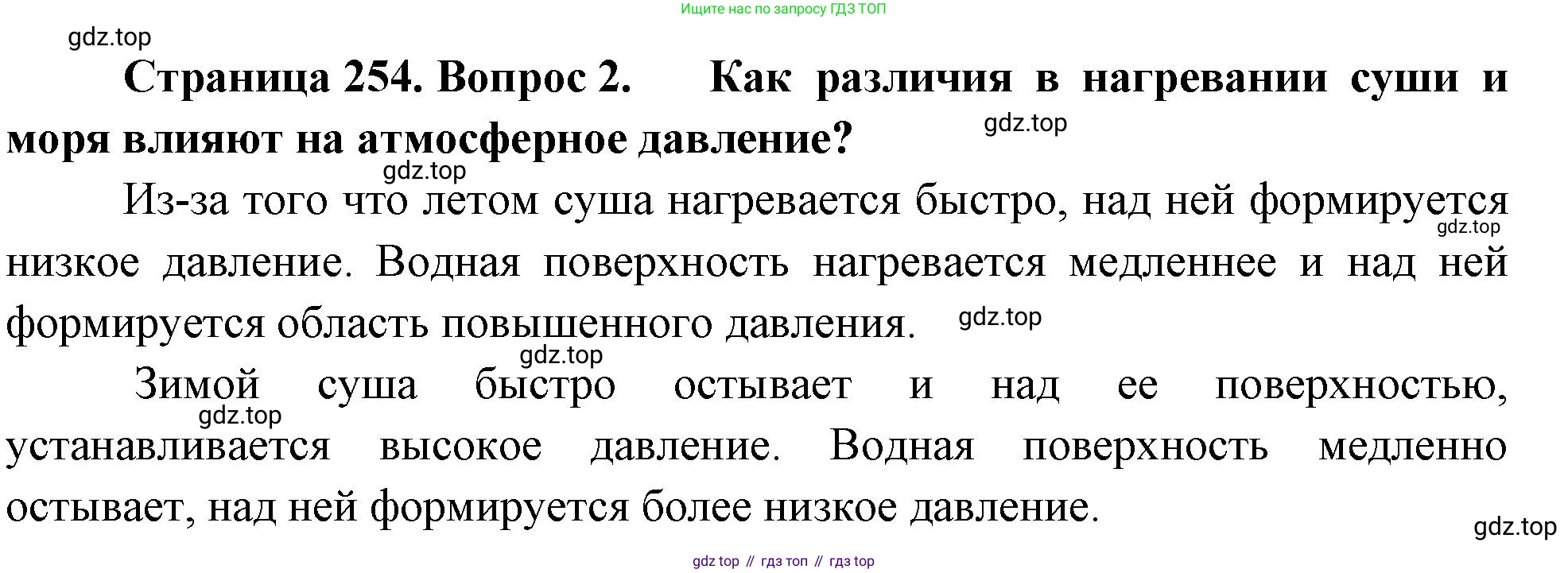 Ищите нас по запросу ГДЗ ТОП

Страница 254. Вопрос 2. Как различия в нагревании суши и моря влияют на атмосферное давление?

Из-за того что летом суша нагревается быстро, над ней формируется низкое давление. Водная поверхность нагревается медленнее и над ней формируется область повышенного давления.

Зимой суша быстро остывает и над ее поверхностью, устанавливается высокое давление. Водная поверхность медленно остывает, над ней формируется более низкое давление.

gdz top // гдз топ // гдз top

gdz.top